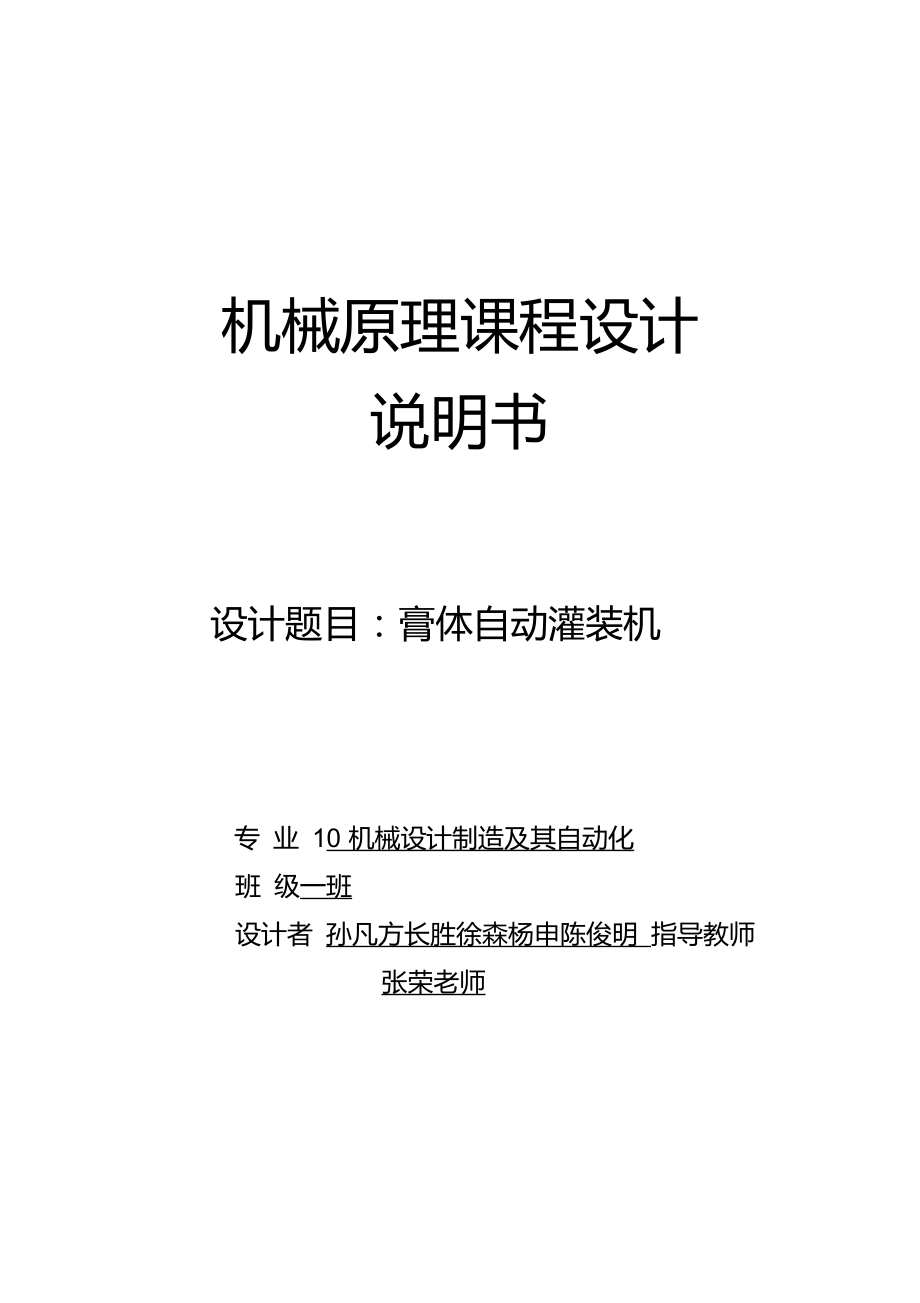 机械原理课程设计
说明书

设计题目：膏体自动灌装机

专 业 10 机械设计制造及其自动化
班 级一班
设计者 孙凡方长胜徐森杨申陈俊明 指导教师
张荣老师